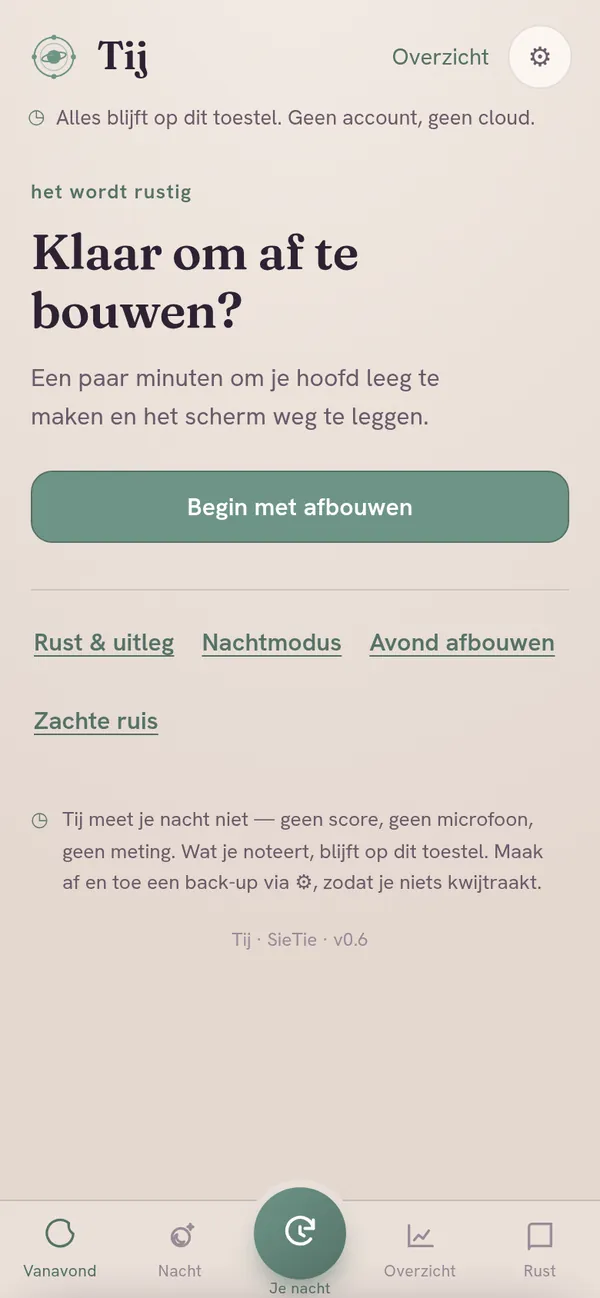 Tij

Overzicht

Alles blijft op dit toestel. Geen account, geen cloud.

het wordt rustig

Klaar om af te bouwen?

Een paar minuten om je hoofd leeg te maken en het scherm weg te leggen.

Begin met afbouwen

Rust & uitleg Nachtmodus Avond afbouwen

Zachte ruis

Tij meet je nacht niet — geen score, geen microfoon, geen meting. Wat je noteert, blijft op dit toestel. Maak af en toe een back-up via ⚙, zodat je niets kwijtraakt.

Tij · SieTie · v0.6

Vanavond Nacht Je nacht Overzicht Rust